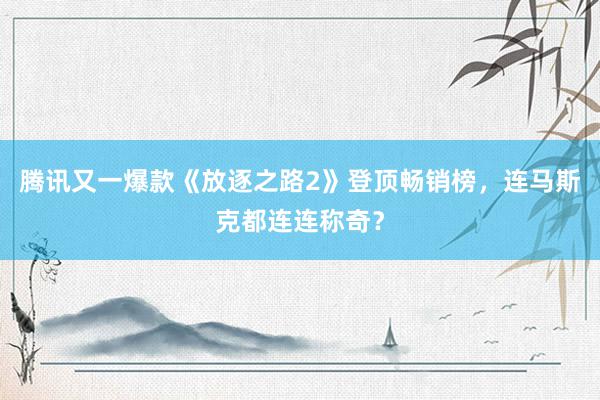 腾讯又一爆款《放逐之路2》登顶畅销榜，连马斯克都连连称奇？